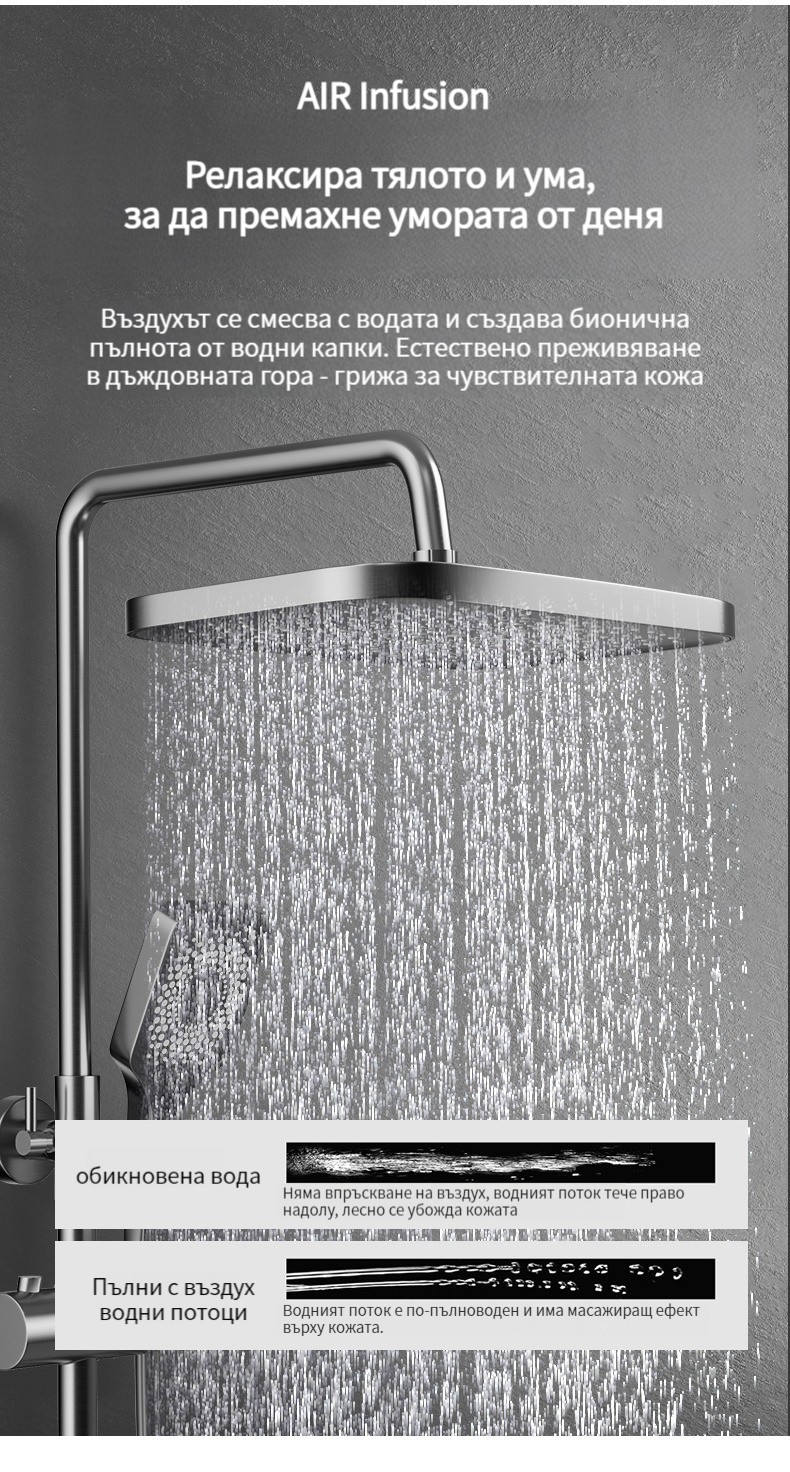 AIR Infusion

Релаксира тялото и ума, за да премахне умората от деня

Въздухът се смесва с водата и създава бионична пълнота от водни капки. Естествено преживяване в дъждовната гора - грижа за чувствителната кожа

обикновена вода

Няма впръскване на въздух, водният поток тече право надолу, лесно се убожда кожата

Пълни с въздух водни потоци

Водният поток е по-пълноводен и има масажиращ ефект върху кожата.